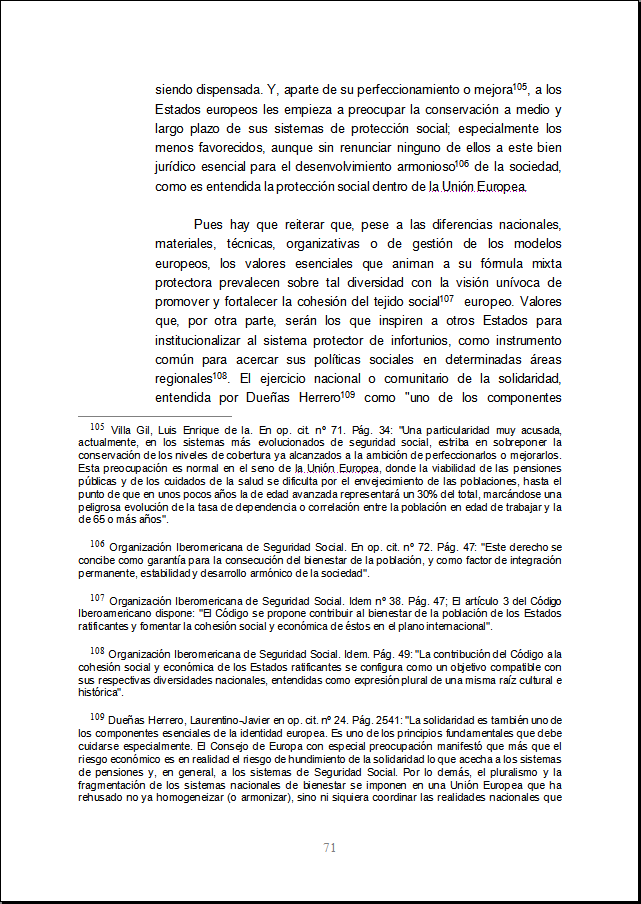 siendo dispensada. Y, aparte de su perfeccionamiento o mejora$^{105}$, a los Estados europeos les empieza a preocupar la conservación a medio y largo plazo de sus sistemas de protección social; especialmente los menos favorecidos, aunque sin renunciar ninguno de ellos a este bien jurídico esencial para el desenvolvimiento armonioso$^{106}$ de la sociedad, como es entendida la protección social dentro de la Unión Europea.

Pues hay que reiterar que, pese a las diferencias nacionales, materiales, técnicas, organizativas o de gestión de los modelos europeos, los valores esenciales que animan a su fórmula mixta protectora prevalecen sobre tal diversidad con la visión unívoca de promover y fortalecer la cohesión del tejido social$^{107}$ europeo. Valores que, por otra parte, serán los que inspiren a otros Estados para institucionalizar al sistema protector de infortunios, como instrumento común para acercar sus políticas sociales en determinadas áreas regionales$^{108}$. El ejercicio nacional o comunitario de la solidaridad, entendida por Dueñas Herrero$^{109}$ como "uno de los componentes

$^{105}$ Villa Gil, Luis Enrique de la. En op. cit. nº 71. Pág. 34: "Una particularidad muy acusada, actualmente, en los sistemas más evolucionados de seguridad social, estriba en sobreponer la conservación de los niveles de cobertura ya alcanzados a la ambición de perfeccionarlos o mejorarlos. Esta preocupación es normal en el seno de la Unión Europea, donde la viabilidad de las pensiones públicas y de los cuidados de la salud se dificulta por el envejecimiento de las poblaciones, hasta el punto de que en unos pocos años la de edad avanzada representará un 30% del total, marcándose una peligrosa evolución de la tasa de dependencia o correlación entre la población en edad de trabajar y la de 65 o más años".

$^{106}$ Organización Iberomericana de Seguridad Social. En op. cit. nº 72. Pág. 47: "Este derecho se concibe como garantía para la consecución del bienestar de la población, y como factor de integración permanente, estabilidad y desarrollo armónico de la sociedad".

$^{107}$ Organización Iberomericana de Seguridad Social. Idem nº 38. Pág. 47; El artículo 3 del Código Iberoamericano dispone: "El Código se propone contribuir al bienestar de la población de los Estados ratificantes y fomentar la cohesión social y económica de éstos en el plano internacional".

$^{108}$ Organización Iberomericana de Seguridad Social. Idem. Pág. 49: "La contribución del Código a la cohesión social y económica de los Estados ratificantes se configura como un objetivo compatible con sus respectivas diversidades nacionales, entendidas como expresión plural de una misma raíz cultural e histórica".

$^{109}$ Dueñas Herrero, Laurentino-Javier en op. cit. nº 24. Pág. 2541: "La solidaridad es también uno de los componentes esenciales de la identidad europea. Es uno de los principios fundamentales que debe cuidarse especialmente. El Consejo de Europa con especial preocupación manifestó que más que el riesgo económico es en realidad el riesgo de hundimiento de la solidaridad lo que acecha a los sistemas de pensiones y, en general, a los sistemas de Seguridad Social. Por lo demás, el pluralismo y la fragmentación de los sistemas nacionales de bienestar se imponen en una Unión Europea que ha rehusado no ya homogeneizar (o armonizar), sino ni siquiera coordinar las realidades nacionales que

71